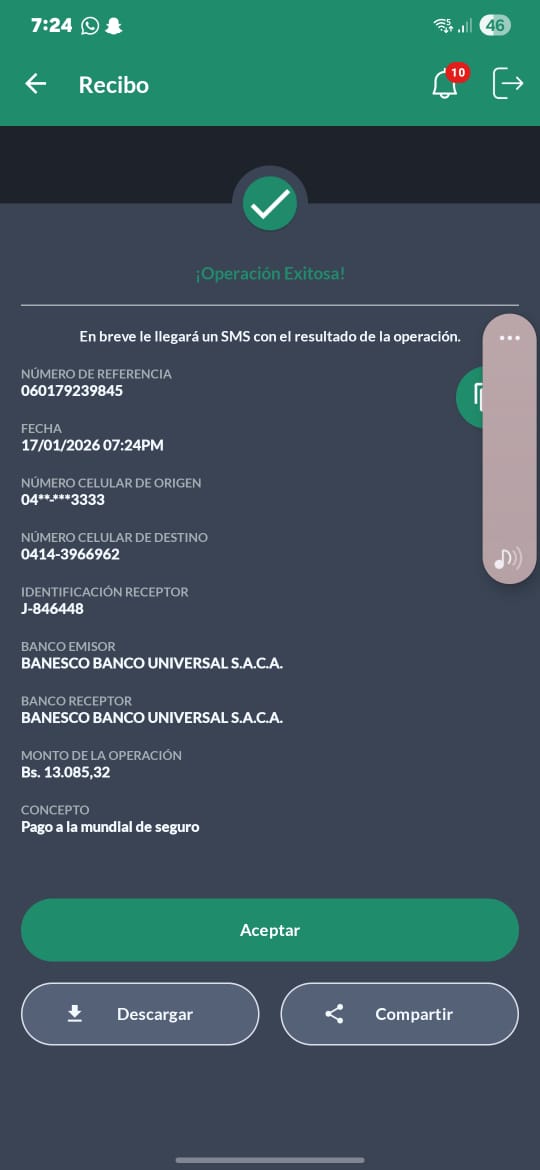 7:24

46

Recibo

10

¡Operación Exitosa!

En breve le llegará un SMS con el resultado de la operación.

NÚMERO DE REFERENCIA
060179239845

FECHA
17/01/2026 07:24PM

NÚMERO CELULAR DE ORIGEN
04**-***3333

NÚMERO CELULAR DE DESTINO
0414-3966962

IDENTIFICACIÓN RECEPTOR
J-846448

BANCO EMISOR
BANESCO BANCO UNIVERSAL S.A.C.A.

BANCO RECEPTOR
BANESCO BANCO UNIVERSAL S.A.C.A.

MONTO DE LA OPERACIÓN
Bs. 13.085,32

CONCEPTO
Pago a la mundial de seguro

Aceptar

Descargar

Compartir